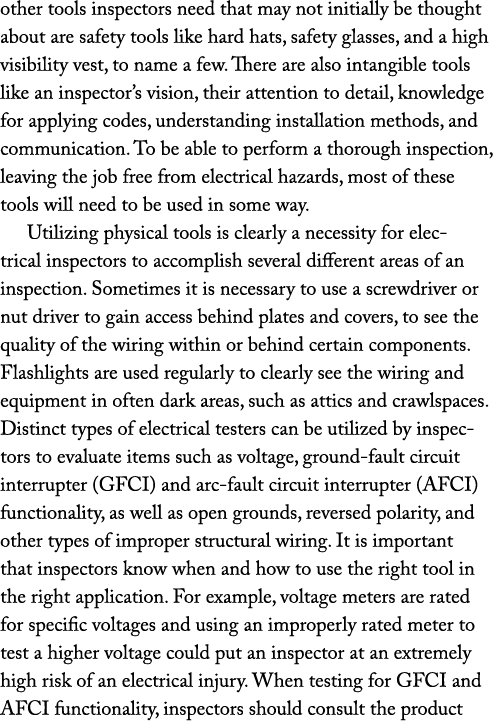 other tools inspectors need that may not initially be thought about are safety tools like hard hats, safety glasses, and a high visibility vest, to name a few. There are also intangible tools like an inspector's vision, their attention to detail, knowledge for applying codes, understanding installation methods, and communication. To be able to perform a thorough inspection, leaving the job free from electrical hazards, most of these tools will need to be used in some way.

Utilizing physical tools is clearly a necessity for electrical inspectors to accomplish several different areas of an inspection. Sometimes it is necessary to use a screwdriver or nut driver to gain access behind plates and covers, to see the quality of the wiring within or behind certain components. Flashlights are used regularly to clearly see the wiring and equipment in often dark areas, such as attics and crawlspaces. Distinct types of electrical testers can be utilized by inspectors to evaluate items such as voltage, ground-fault circuit interrupter (GFCI) and arc-fault circuit interrupter (AFCI) functionality, as well as open grounds, reversed polarity, and other types of improper structural wiring. It is important that inspectors know when and how to use the right tool in the right application. For example, voltage meters are rated for specific voltages and using an improperly rated meter to test a higher voltage could put an inspector at an extremely high risk of an electrical injury. When testing for GFCI and AFCI functionality, inspectors should consult the product